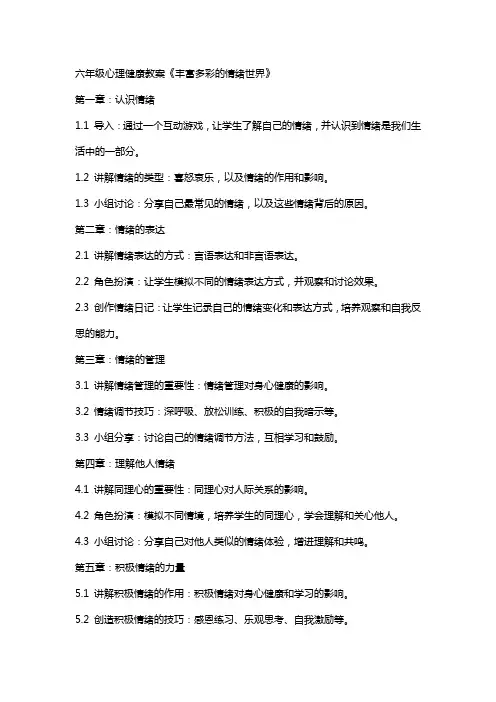 六年级心理健康教案《丰富多彩的情绪世界》

第一章：认识情绪

1.1 导入：通过一个互动游戏，让学生了解自己的情绪，并认识到情绪是我们生活中的一部分。

1.2 讲解情绪的类型：喜怒哀乐，以及情绪的作用和影响。

1.3 小组讨论：分享自己最常见的情绪，以及这些情绪背后的原因。

第二章：情绪的表达

2.1 讲解情绪表达的方式：言语表达和非言语表达。

2.2 角色扮演：让学生模拟不同的情绪表达方式，并观察和讨论效果。

2.3 创作情绪日记：让学生记录自己的情绪变化和表达方式，培养观察和自我反思的能力。

第三章：情绪的管理

3.1 讲解情绪管理的重要性：情绪管理对身心健康的影响。

3.2 情绪调节技巧：深呼吸、放松训练、积极的自我暗示等。

3.3 小组分享：讨论自己的情绪调节方法，互相学习和鼓励。

第四章：理解他人情绪

4.1 讲解同理心的重要性：同理心对人际关系的影响。

4.2 角色扮演：模拟不同情境，培养学生的同理心，学会理解和关心他人。

4.3 小组讨论：分享自己对他人类似的情绪体验，增进理解和共鸣。

第五章：积极情绪的力量

5.1 讲解积极情绪的作用：积极情绪对身心健康和学习的影响。

5.2 创造积极情绪的技巧：感恩练习、乐观思考、自我激励等。